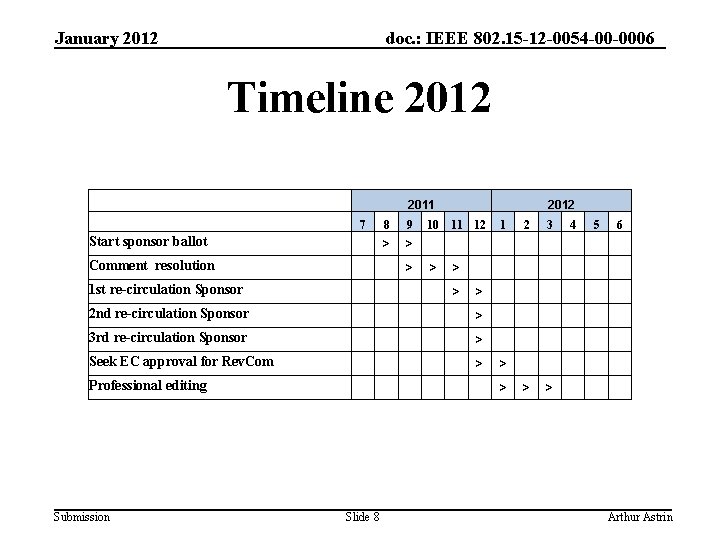 January 2012

doc.: IEEE 802.15-12-0054-00-0006

Timeline 2012

| | 2011 | | | | | | 2012 | | | | | |
|---|---|---|---|---|---|---|---|---|---|---|---|---|
| | 7 | 8 | 9 | 10 | 11 | 12 | 1 | 2 | 3 | 4 | 5 | 6 |
| Start sponsor ballot | | > | > | | | | | | | | | |
| Comment resolution | | | > | > | > | | | | | | | |
| 1st re-circulation Sponsor | | | | | > | > | | | | | | |
| 2nd re-circulation Sponsor | | | | | | > | | | | | | |
| 3rd re-circulation Sponsor | | | | | | > | | | | | | |
| Seek EC approval for RevCom | | | | | | > | > | | | | | |
| Professional editing | | | | | | | > | > | > | | | |

Submission

Slide 8

Arthur Astrin